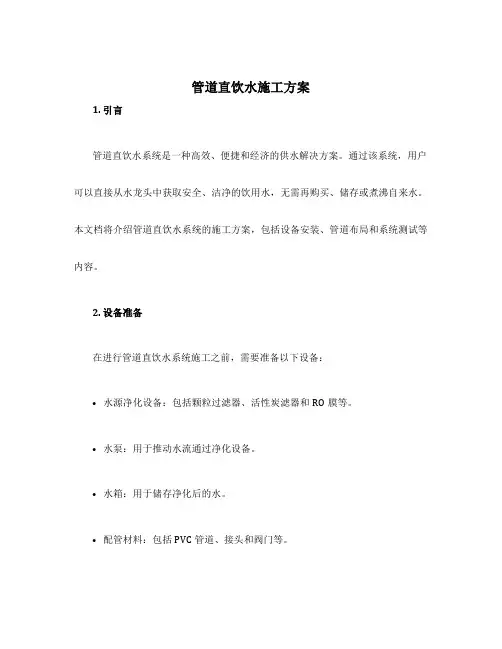 管道直饮水施工方案

1. 引言

管道直饮水系统是一种高效、便捷和经济的供水解决方案。通过该系统，用户可以直接从水龙头中获取安全、洁净的饮用水，无需再购买、储存或煮沸自来水。本文档将介绍管道直饮水系统的施工方案，包括设备安装、管道布局和系统测试等内容。

2. 设备准备

在进行管道直饮水系统施工之前，需要准备以下设备：

• 水源净化设备：包括颗粒过滤器、活性炭滤器和 RO 膜等。

• 水泵：用于推动水流通过净化设备。

• 水箱：用于储存净化后的水。

• 配管材料：包括 PVC 管道、接头和阀门等。